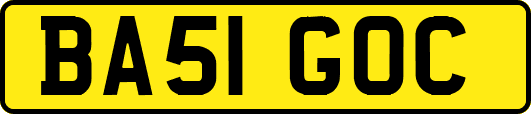 BA51 GOC